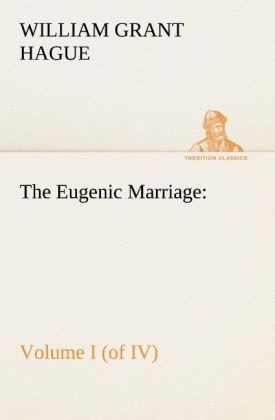 WILLIAM GRANT HAGUE

TREDITION CLASSICS

The Eugenic Marriage:

Volume I (of IV)